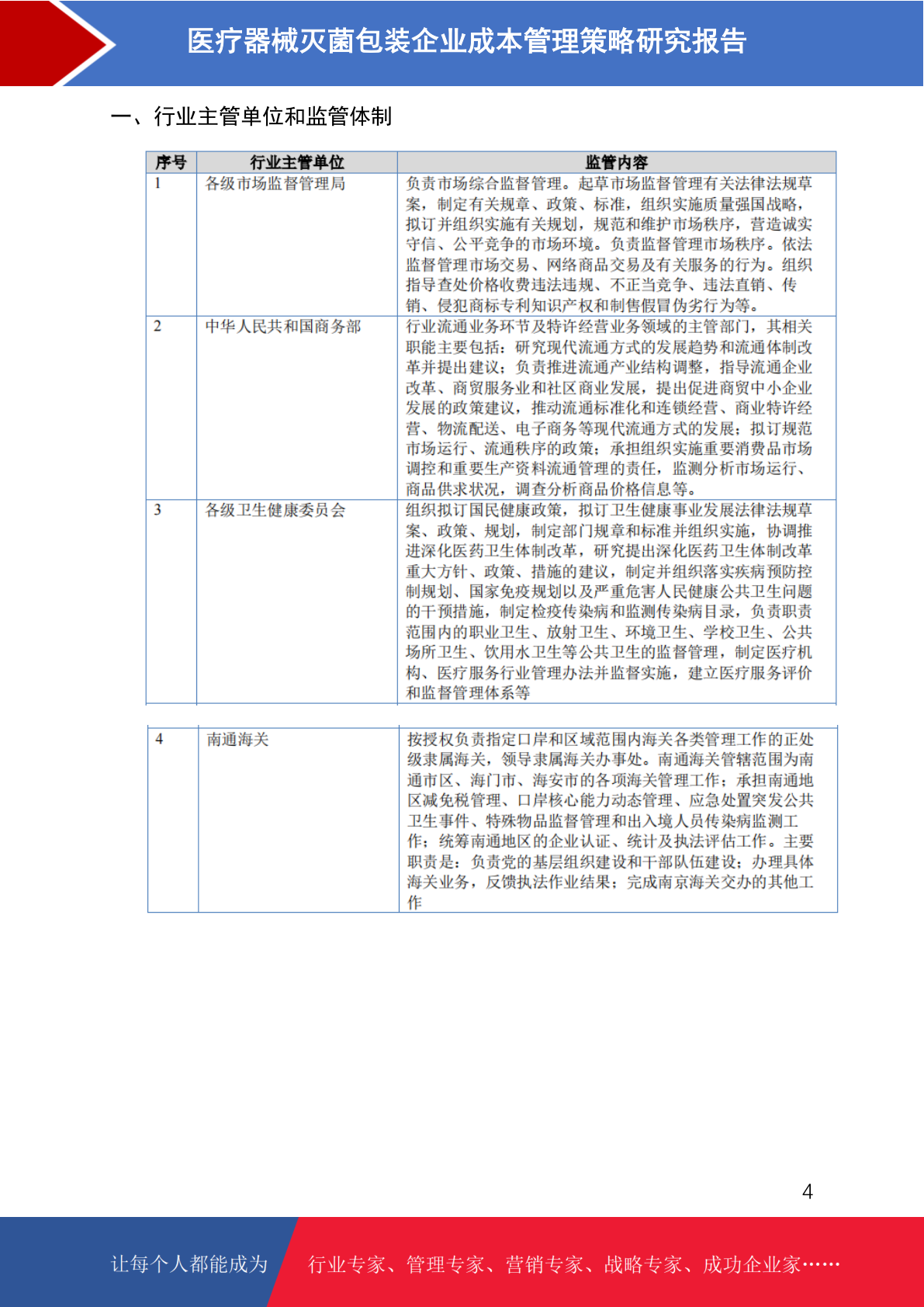 医疗器械灭菌包装企业成本管理策略研究报告

一、行业主管单位和监管体制

| 序号 | 行业主管单位 | 监管内容 |
|---|---|---|
| 1 | 各级市场监督管理局 | 负责市场综合监督管理。起草市场监督管理有关法律法规草案，制定有关规章、政策、标准，组织实施质量强国战略，拟订并组织实施有关规划，规范和维护市场秩序，营造诚实守信、公平竞争的市场环境。负责监督管理市场秩序。依法监督管理市场交易、网络商品交易及有关服务的行为。组织指导查处价格收费违法违规、不正当竞争、违法直销、传销、侵犯商标专利知识产权和制售假冒伪劣行为等。 |
| 2 | 中华人民共和国商务部 | 行业流通业务环节及特许经营业务领域的主管部门，其相关职能主要包括：研究现代流通方式的发展趋势和流通体制改革并提出建议；负责推进流通产业结构调整，指导流通企业改革、商贸服务业和社区商业发展，提出促进商贸中小企业发展的政策建议，推动流通标准化和连锁经营、商业特许经营、物流配送、电子商务等现代流通方式的发展；拟订规范市场运行、流通秩序的政策；承担组织实施重要消费品市场调控和重要生产资料流通管理的责任，监测分析市场运行、商品供求状况，调查分析商品价格信息等。 |
| 3 | 各级卫生健康委员会 | 组织拟订国民健康政策，拟订卫生健康事业发展法律法规草案、政策、规划，制定部门规章和标准并组织实施，协调推进深化医药卫生体制改革，研究提出深化医药卫生体制改革重大方针、政策、措施的建议，制定并组织落实疾病预防控制规划、国家免疫规划以及严重危害人民健康公共卫生问题的干预措施，制定检疫传染病和监测传染病目录，负责职责范围内的职业卫生、放射卫生、环境卫生、学校卫生、公共场所卫生、饮用水卫生等公共卫生的监督管理，制定医疗机构、医疗服务行业管理办法并监督实施，建立医疗服务评价和监督管理体系等 |
| 4 | 南通海关 | 按授权负责指定口岸和区域范围内海关各类管理工作的正处级隶属海关，领导隶属海关办事处。南通海关管辖范围为南通市区、海门市、海安市的各项海关管理工作；承担南通地区减免税管理、口岸核心能力动态管理、应急处置突发公共卫生事件、特殊物品监督管理和出入境人员传染病监测工作；统筹南通地区的企业认证、统计及执法评估工作。主要职责是：负责党的基层组织建设和干部队伍建设；办理具体海关业务，反馈执法作业结果；完成南京海关交办的其他工作 |

4

让每个人都能成为 行业专家、管理专家、营销专家、战略专家、成功企业家……